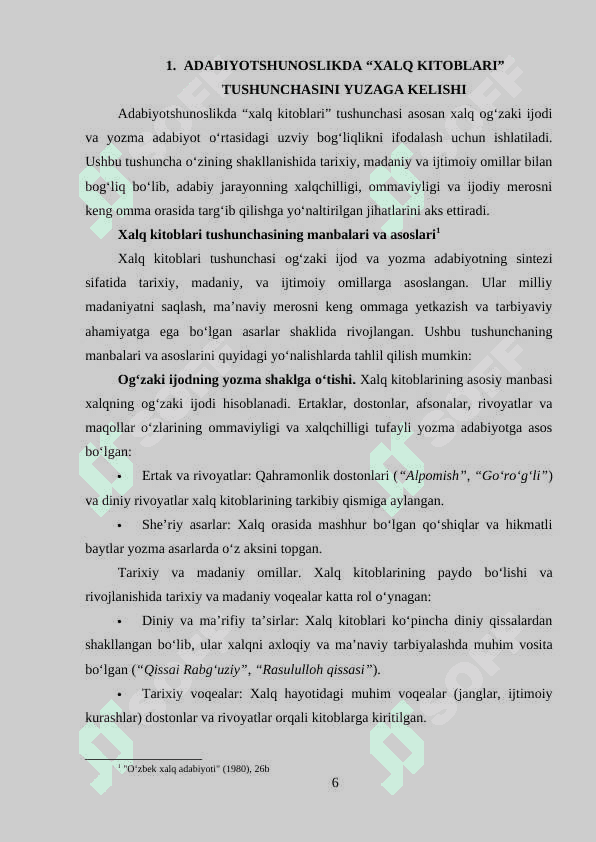 1. ADABIYOTSHUNOSLIKDA “XALQ KITOBLARI” TUSHUNCHASINI YUZAGA KELISHI

Adabiyotshunoslikda “xalq kitoblari” tushunchasi asosan xalq og‘zaki ijodi va yozma adabiyot o‘rtasidagi uzviy bog‘liqlikni ifodalash uchun ishlatiladi. Ushbu tushuncha o‘zining shakllanishida tarixiy, madaniy va ijtimoiy omillar bilan bog‘liq bo‘lib, adabiy jarayonning xalqchilligi, ommaviyligi va ijodiy merosni keng omma orasida targ‘ib qilishga yo‘naltirilgan jihatlarini aks ettiradi.

Xalq kitoblari tushunchasining manbalari va asoslari$^1$

Xalq kitoblari tushunchasi og‘zaki ijod va yozma adabiyotning sintezi sifatida tarixiy, madaniy, va ijtimoiy omillarga asoslangan. Ular milliy madaniyatni saqlash, ma’naviy merosni keng ommaga yetkazish va tarbiyaviy ahamiyatga ega bo‘lgan asarlar shaklida rivojlangan. Ushbu tushunchaning manbalari va asoslarini quyidagi yo‘nalishlarda tahlil qilish mumkin:

Og‘zaki ijodning yozma shaklga o‘tishi. Xalq kitoblarining asosiy manbasi xalqning og‘zaki ijodi hisoblanadi. Ertaklar, dostonlar, afsonalar, rivoyatlar va maqollar o‘zlarining ommaviyligi va xalqchilligi tufayli yozma adabiyotga asos bo‘lgan:

▪ Ertak va rivoyatlar: Qahramonlik dostonlari (“Alpomish”, “Go‘ro‘g‘li”) va diniy rivoyatlar xalq kitoblarining tarkibiy qismiga aylangan.

▪ She’riy asarlar: Xalq orasida mashhur bo‘lgan qo‘shiqlar va hikmatli baytlar yozma asarlarda o‘z aksini topgan.

Tarixiy va madaniy omillar. Xalq kitoblarining paydo bo‘lishi va rivojlanishida tarixiy va madaniy voqealar katta rol o‘ynagan:

▪ Diniy va ma’rifiy ta’sirlar: Xalq kitoblari ko‘pincha diniy qissalardan shakllangan bo‘lib, ular xalqni axloqiy va ma’naviy tarbiyalashda muhim vosita bo‘lgan (“Qissai Rabg‘uziy”, “Rasululloh qissasi”).

▪ Tarixiy voqealar: Xalq hayotidagi muhim voqealar (janglar, ijtimoiy kurashlar) dostonlar va rivoyatlar orqali kitoblarga kiritilgan.

$^1$ "O‘zbek xalq adabiyoti" (1980), 26b

6